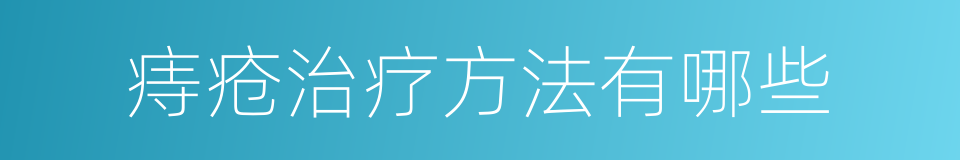 痔疮治疗方法有哪些